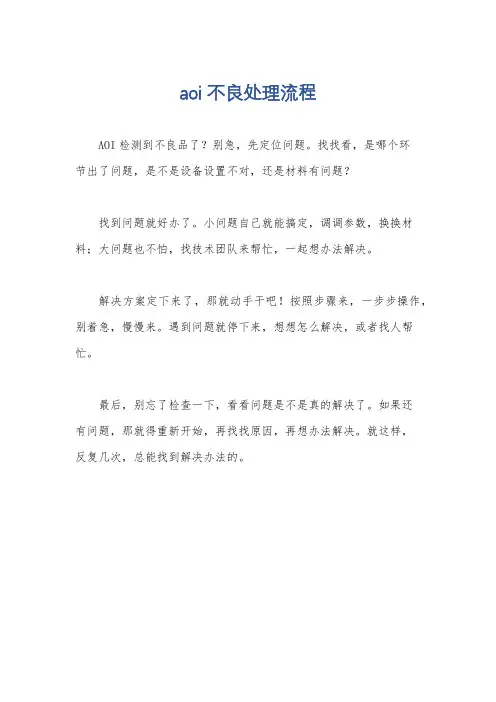 aoi 不良处理流程

AOI 检测到不良品了？别急，先定位问题。找找看，是哪个环节出了问题，是不是设备设置不对，还是材料有问题？

找到问题就好办了。小问题自己就能搞定，调调参数，换换材料；大问题也不怕，找技术团队来帮忙，一起想办法解决。

解决方案定下来了，那就动手干吧！按照步骤来，一步步操作，别着急，慢慢来。遇到问题就停下来，想想怎么解决，或者找人帮忙。

最后，别忘了检查一下，看看问题是不是真的解决了。如果还有问题，那就得重新开始，再找找原因，再想办法解决。就这样，反复几次，总能找到解决办法的。